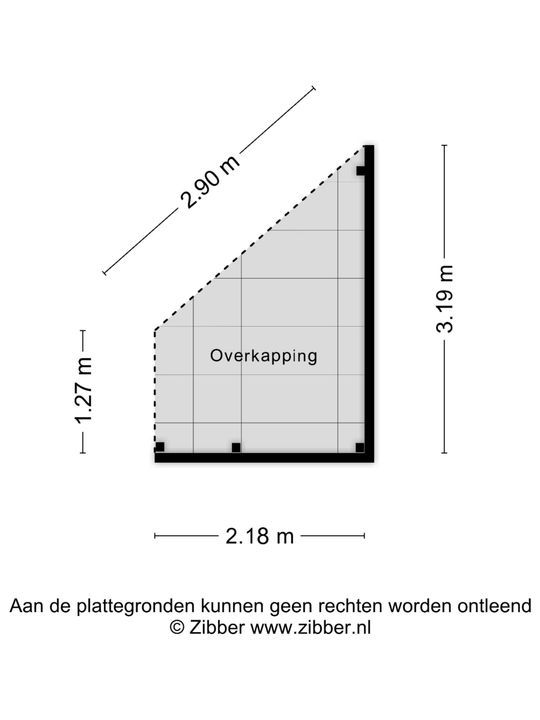 2.90 m

3.19 m

1.27 m

Overkapping

2.18 m

Aan de plattegronden kunnen geen rechten worden ontleend
© Zibber www.zibber.nl